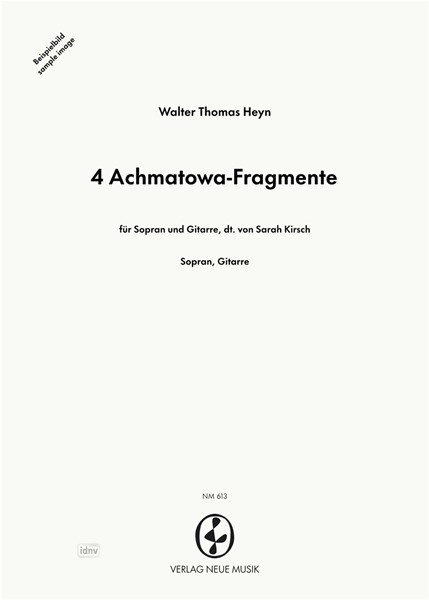 Beispielbild
sample image

Walter Thomas Heyn

4 Achmatowa-Fragmente

für Sopran und Gitarre, dt. von Sarah Kirsch

Sopran, Gitarre

NM 613

idnv

VERLAG NEUE MUSIK